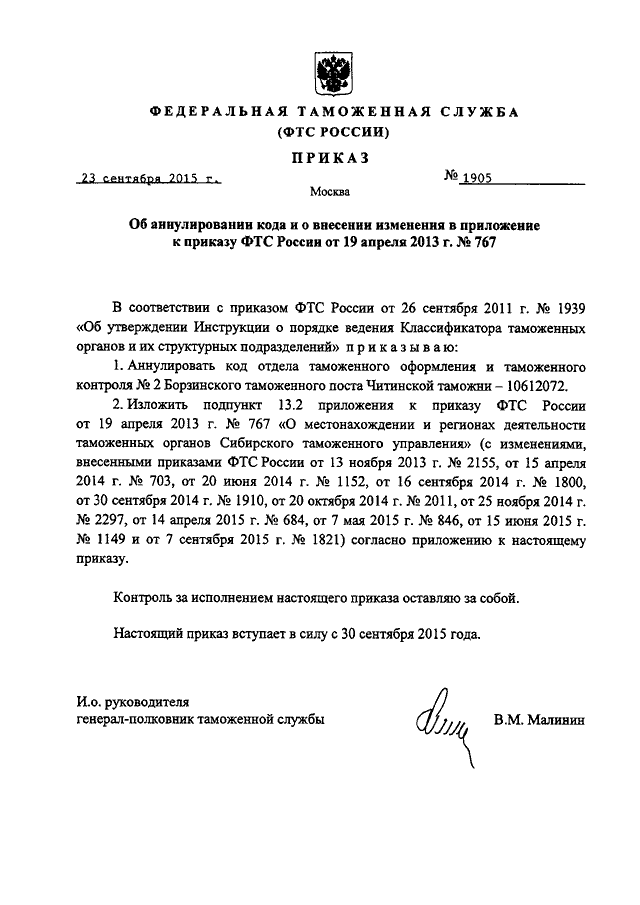 ФЕДЕРАЛЬНАЯ ТАМОЖЕННАЯ СЛУЖБА
(ФТС РОССИИ)

ПРИКАЗ

23 сентября 2015 г.

№ 1905

Москва

Об аннулировании кода и о внесении изменения в приложение к приказу ФТС России от 19 апреля 2013 г. № 767

В соответствии с приказом ФТС России от 26 сентября 2011 г. № 1939 «Об утверждении Инструкции о порядке ведения Классификатора таможенных органов и их структурных подразделений» приказываю:

1. Аннулировать код отдела таможенного оформления и таможенного контроля № 2 Борзинского таможенного поста Читинской таможни – 10612072.

2. Изложить подпункт 13.2 приложения к приказу ФТС России от 19 апреля 2013 г. № 767 «О местонахождении и регионах деятельности таможенных органов Сибирского таможенного управления» (с изменениями, внесенными приказами ФТС России от 13 ноября 2013 г. № 2155, от 15 апреля 2014 г. № 703, от 20 июня 2014 г. № 1152, от 16 сентября 2014 г. № 1800, от 30 сентября 2014 г. № 1910, от 20 октября 2014 г. № 2011, от 25 ноября 2014 г. № 2297, от 14 апреля 2015 г. № 684, от 7 мая 2015 г. № 846, от 15 июня 2015 г. № 1149 и от 7 сентября 2015 г. № 1821) согласно приложению к настоящему приказу.

Контроль за исполнением настоящего приказа оставляю за собой.

Настоящий приказ вступает в силу с 30 сентября 2015 года.

И.о. руководителя
генерал-полковник таможенной службы

В.М. Малинин